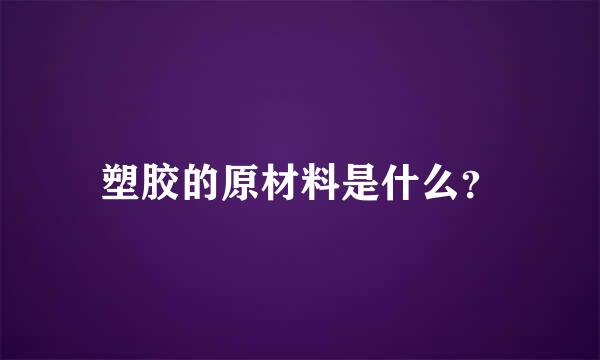 塑胶的原材料是什么?